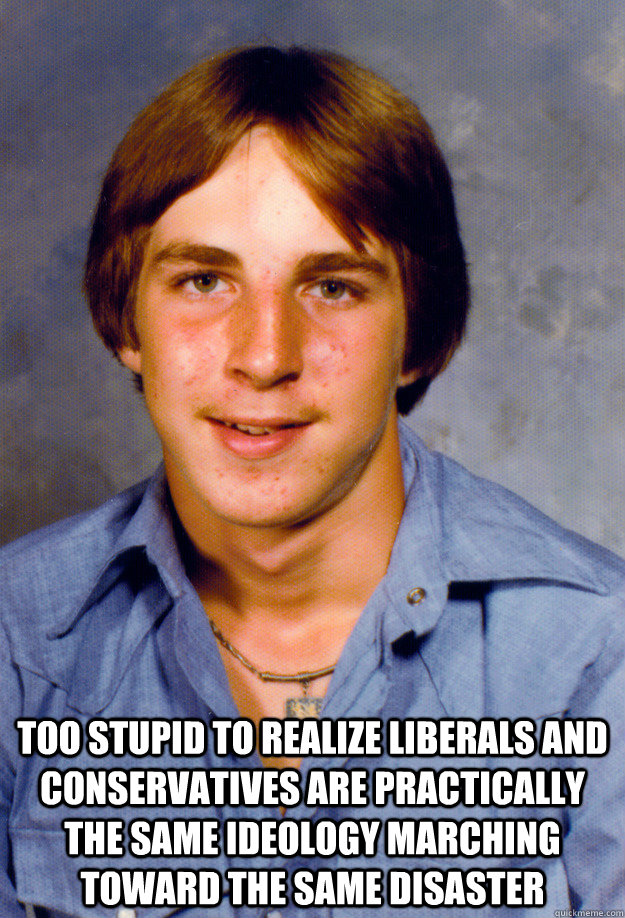 TOO STUPID TO REALIZE LIBERALS AND CONSERVATIVES ARE PRACTICALLY THE SAME IDEOLOGY MARCHING TOWARD THE SAME DISASTER

quickmeme.com